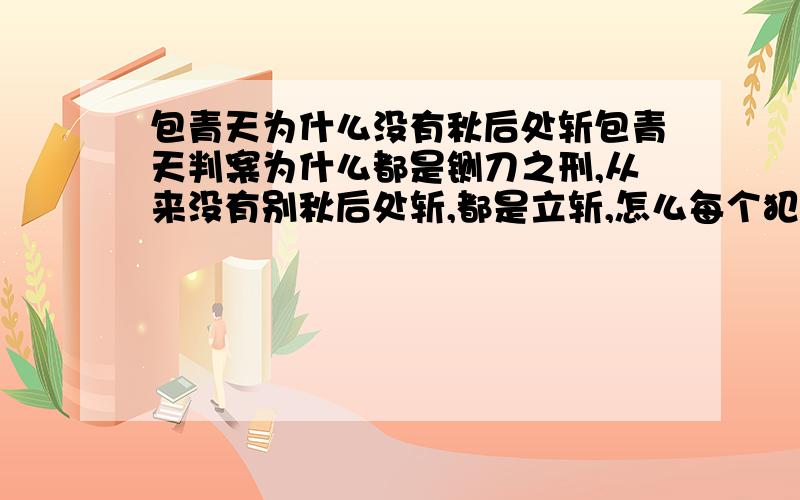 包青天为什么没有秋后处斩包青天判案为什么都是铡刀之刑,从来没有别秋后处斩,都是立斩,怎么每个犯